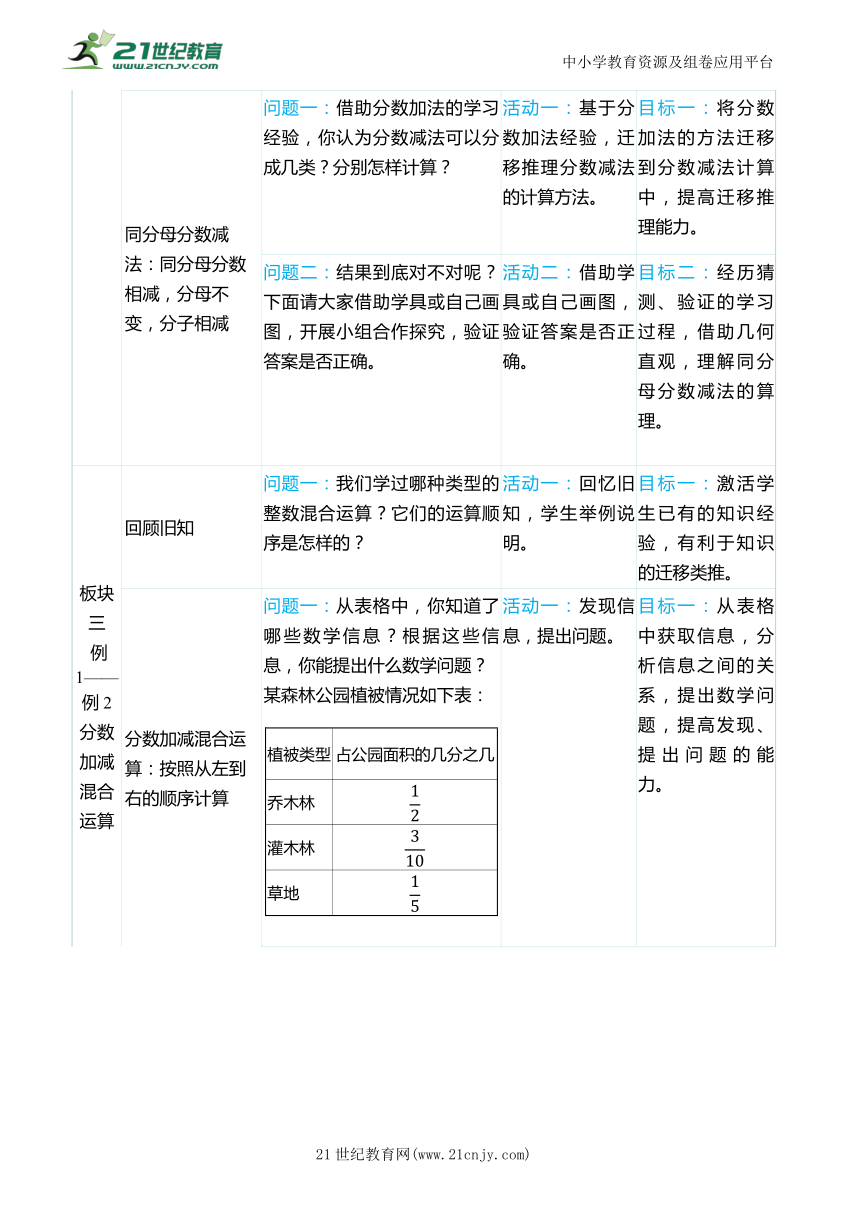 21世纪教育 www.21cnjy.com

中小学教育资源及组卷应用平台

| | | | | |
|---|---|---|---|---|
| | 同分母分数减法：同分母分数相减，分母不变，分子相减 | 问题一：借助分数加法的学习经验，你认为分数减法可以分成几类？分别怎样计算？ | 活动一：基于分数加法经验，迁移推理分数减法的计算方法。 | 目标一：将分数加法的方法迁移到分数减法计算中，提高迁移推理能力。 |
| | | 问题二：结果到底对不对呢？下面请大家借助学具或自己画图，开展小组合作探究，验证答案是否正确。 | 活动二：借助学具或自己画图，验证答案是否正确。 | 目标二：经历猜测、验证的学习过程，借助几何直观，理解同分母分数减法的算理。 |
| 板块三 例1——例2 分数加减混合运算 | 回顾旧知 | 问题一：我们学过哪种类型的整数混合运算？它们的运算顺序是怎样的？ | 活动一：回忆旧知，学生举例说明。 | 目标一：激活学生已有的知识经验，有利于知识的迁移类推。 |
| | 分数加减混合运算：按照从左到右的顺序计算 | 问题一：从表格中，你知道了哪些数学信息？根据这些信息，你能提出什么数学问题？某森林公园植被情况如下表： | 活动一：发现信息，提出问题。 | 目标一：从表格中获取信息，分析信息之间的关系，提出数学问题，提高发现、提出问题的能力。 |

| 植被类型 | 占公园面积的几分之几 |
|---|---|
| 乔木林 | $\frac{1}{2}$ |
| 灌木林 | $\frac{3}{10}$ |
| 草地 | $\frac{1}{5}$ |

21世纪教育网(www.21cnjy.com)